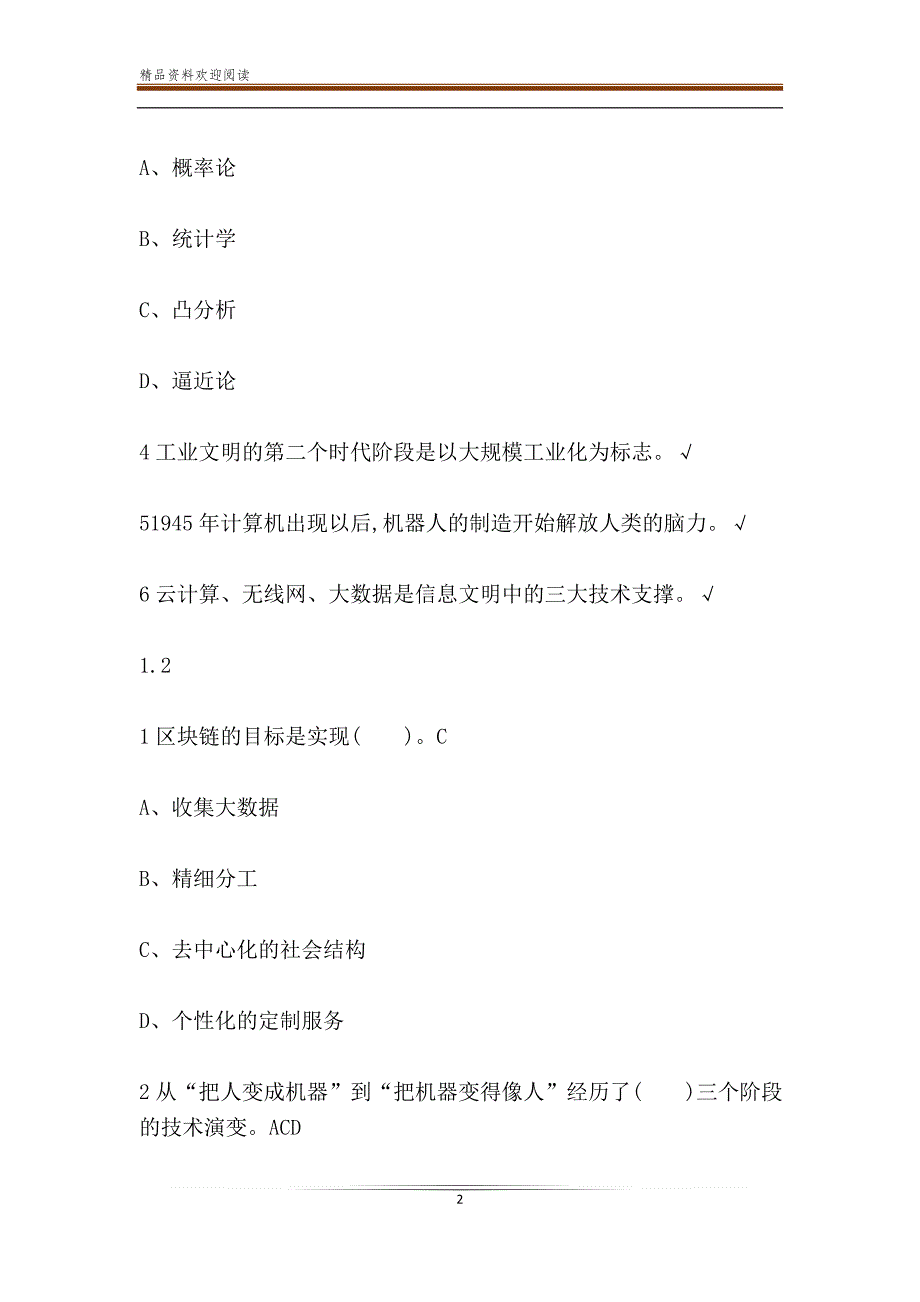 精品资料欢迎阅读

A、概率论

B、统计学

C、凸分析

D、逼近论

4 工业文明的第二个时代阶段是以大规模工业化为标志。√

51945 年计算机出现以后,机器人的制造开始解放人类的脑力。√

6 云计算、无线网、大数据是信息文明中的三大技术支撑。√

1.2

1 区块链的目标是实现(　　)。C

A、收集大数据

B、精细分工

C、去中心化的社会结构

D、个性化的定制服务

2 从“把人变成机器”到“把机器变得像人”经历了(　　)三个阶段的技术演变。ACD

2